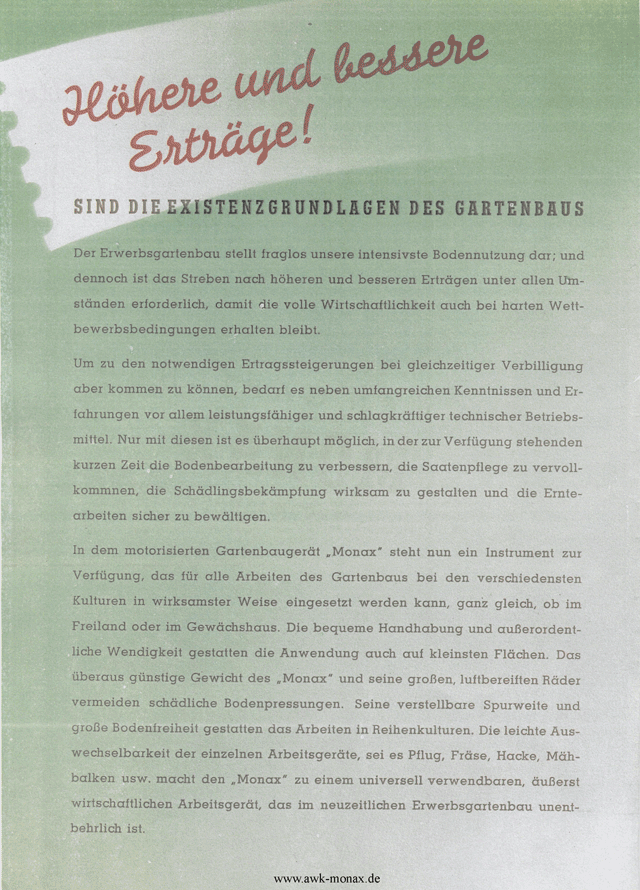 Höhere und bessere Erträge!

SIND DIE EXISTENZGRUNDLAGEN DES GARTENBAUS

Der Erwerbsgartenbau stellt fraglos unsere intensivste Bodennutzung dar; und dennoch ist das Streben nach höheren und besseren Erträgen unter allen Umständen erforderlich, damit die volle Wirtschaftlichkeit auch bei harten Wettbewerbsbedingungen erhalten bleibt.

Um zu den notwendigen Ertragssteigerungen bei gleichzeitiger Verbilligung aber kommen zu können, bedarf es neben umfangreichen Kenntnissen und Erfahrungen vor allem leistungsfähiger und schlagkräftiger technischer Betriebsmittel. Nur mit diesen ist es überhaupt möglich, in der zur Verfügung stehenden kurzen Zeit die Bodenbearbeitung zu verbessern, die Saatenpflege zu vervollkommnen, die Schädlingsbekämpfung wirksam zu gestalten und die Erntearbeiten sicher zu bewältigen.

In dem motorisierten Gartenbaugerät „Monax" steht nun ein Instrument zur Verfügung, das für alle Arbeiten des Gartenbaus bei den verschiedensten Kulturen in wirksamster Weise eingesetzt werden kann, ganz gleich, ob im Freiland oder im Gewächshaus. Die bequeme Handhabung und außerordentliche Wendigkeit gestatten die Anwendung auch auf kleinsten Flächen. Das überaus günstige Gewicht des „Monax" und seine großen, luftbereiften Räder vermeiden schädliche Bodenpressungen. Seine verstellbare Spurweite und große Bodenfreiheit gestatten das Arbeiten in Reihenkulturen. Die leichte Auswechselbarkeit der einzelnen Arbeitsgeräte, sei es Pflug, Fräse, Hacke, Mähbalken usw. macht den „Monax" zu einem universell verwendbaren, äußerst wirtschaftlichen Arbeitsgerät, das im neuzeitlichen Erwerbsgartenbau unentbehrlich ist.

www.awk-monax.de